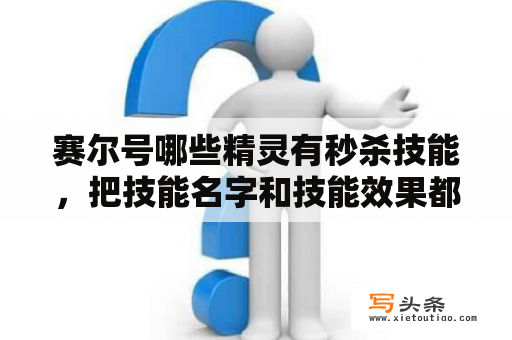 赛尔号哪些精灵有秒杀技能，把技能名字和技能效果都

写头条
www.xietoutiao.com